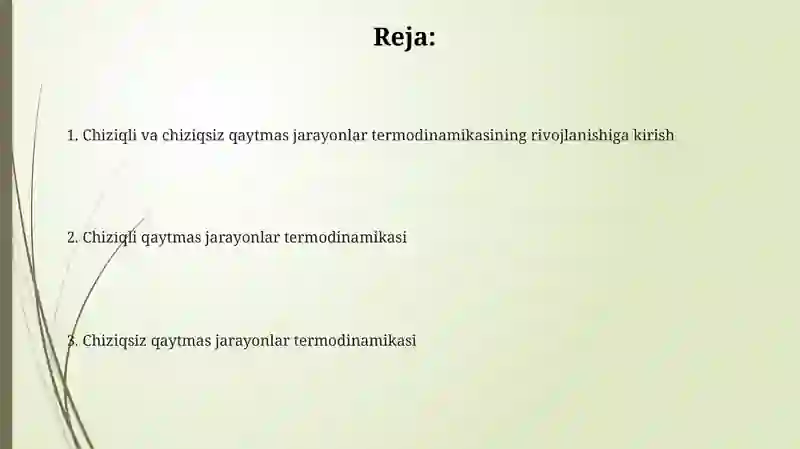 Reja:

1. Chiziqli va chiziqsiz qaytmas jarayonlar termodinamikasining rivojlanishiga kirish

2. Chiziqli qaytmas jarayonlar termodinamikasi

3. Chiziqsiz qaytmas jarayonlar termodinamikasi